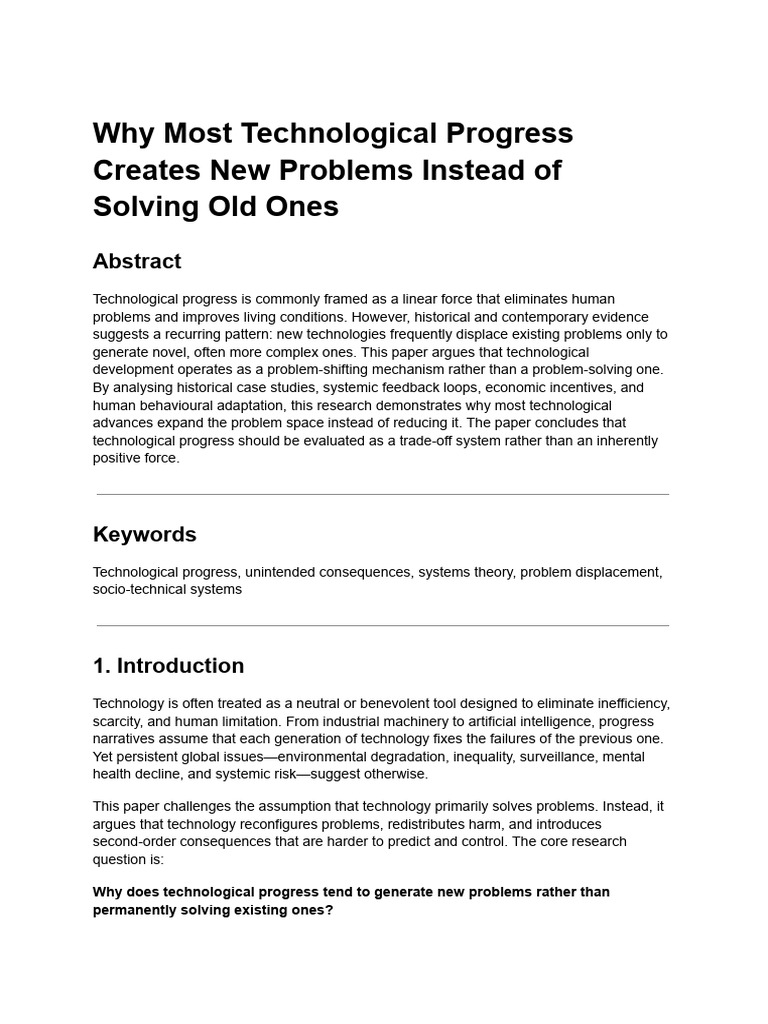 Why Most Technological Progress Creates New Problems Instead of Solving Old Ones

Abstract

Technological progress is commonly framed as a linear force that eliminates human problems and improves living conditions. However, historical and contemporary evidence suggests a recurring pattern: new technologies frequently displace existing problems only to generate novel, often more complex ones. This paper argues that technological development operates as a problem-shifting mechanism rather than a problem-solving one. By analysing historical case studies, systemic feedback loops, economic incentives, and human behavioural adaptation, this research demonstrates why most technological advances expand the problem space instead of reducing it. The paper concludes that technological progress should be evaluated as a trade-off system rather than an inherently positive force.

Keywords

Technological progress, unintended consequences, systems theory, problem displacement, socio-technical systems

1. Introduction

Technology is often treated as a neutral or benevolent tool designed to eliminate inefficiency, scarcity, and human limitation. From industrial machinery to artificial intelligence, progress narratives assume that each generation of technology fixes the failures of the previous one. Yet persistent global issues—environmental degradation, inequality, surveillance, mental health decline, and systemic risk—suggest otherwise.

This paper challenges the assumption that technology primarily solves problems. Instead, it argues that technology reconfigures problems, redistributes harm, and introduces second-order consequences that are harder to predict and control. The core research question is:

Why does technological progress tend to generate new problems rather than permanently solving existing ones?